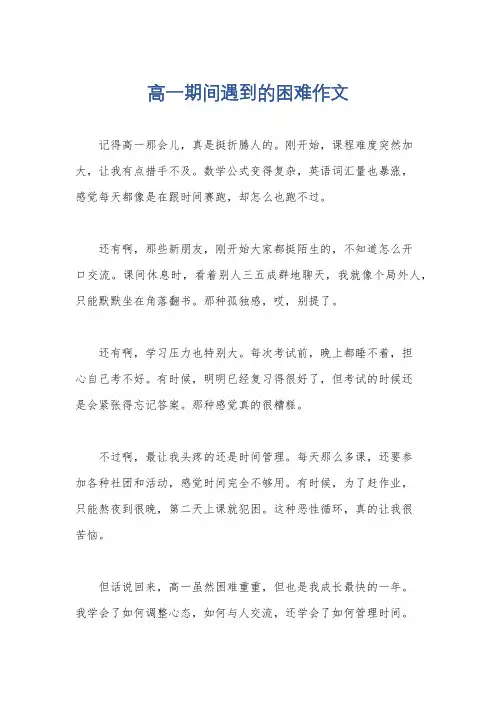 高一期间遇到的困难作文

记得高一那会儿，真是挺折腾人的。刚开始，课程难度突然加大，让我有点措手不及。数学公式变得复杂，英语词汇量也暴涨，感觉每天都像是在跟时间赛跑，却怎么也跑不过。

还有啊，那些新朋友，刚开始大家都挺陌生的，不知道怎么开口交流。课间休息时，看着别人三五成群地聊天，我就像个局外人，只能默默坐在角落翻书。那种孤独感，哎，别提了。

还有啊，学习压力也特别大。每次考试前，晚上都睡不着，担心自己考不好。有时候，明明已经复习得很好了，但考试的时候还是会紧张得忘记答案。那种感觉真的很糟糕。

不过啊，最让我头疼的还是时间管理。每天那么多课，还要参加各种社团和活动，感觉时间完全不够用。有时候，为了赶作业，只能熬夜到很晚，第二天上课就犯困。这种恶性循环，真的让我很苦恼。

但话说回来，高一虽然困难重重，但也是我成长最快的一年。我学会了如何调整心态，如何与人交流，还学会了如何管理时间。